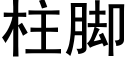 柱脚